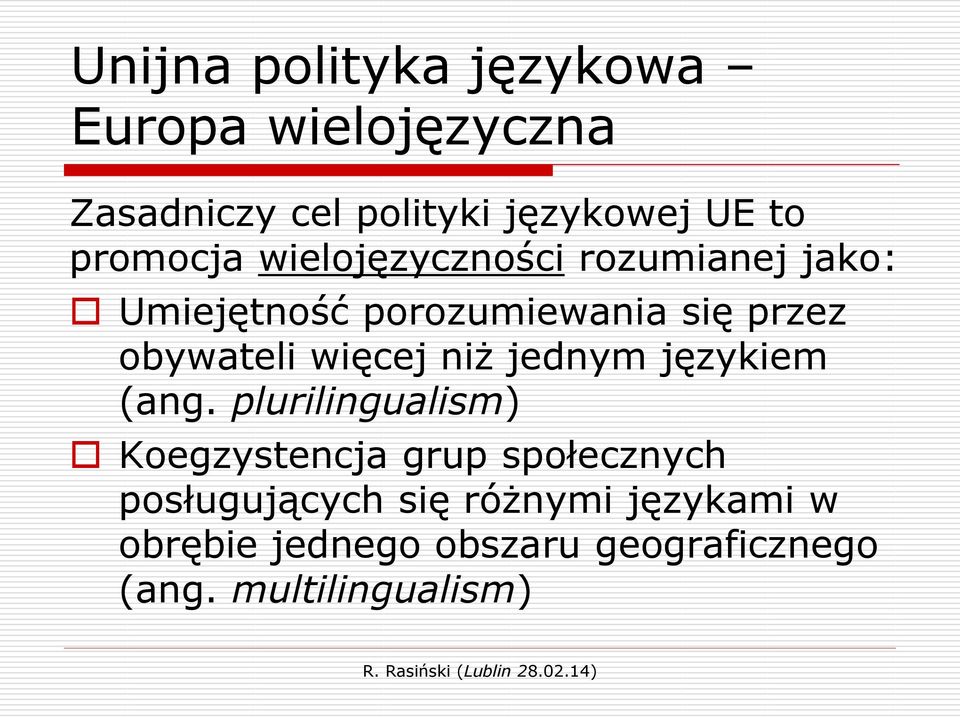 Unijna polityka językowa – Europa wielojęzyczna

Zasadniczy cel polityki językowej UE to promocja wielojęzyczności rozumianej jako:

Umiejętność porozumiewania się przez obywateli więcej niż jednym językiem (ang. plurilingualism)

Koegzystencja grup społecznych posługujących się różnymi językami w obrębie jednego obszaru geograficznego (ang. multilingualism)

R. Rasiński (Lublin 28.02.14)